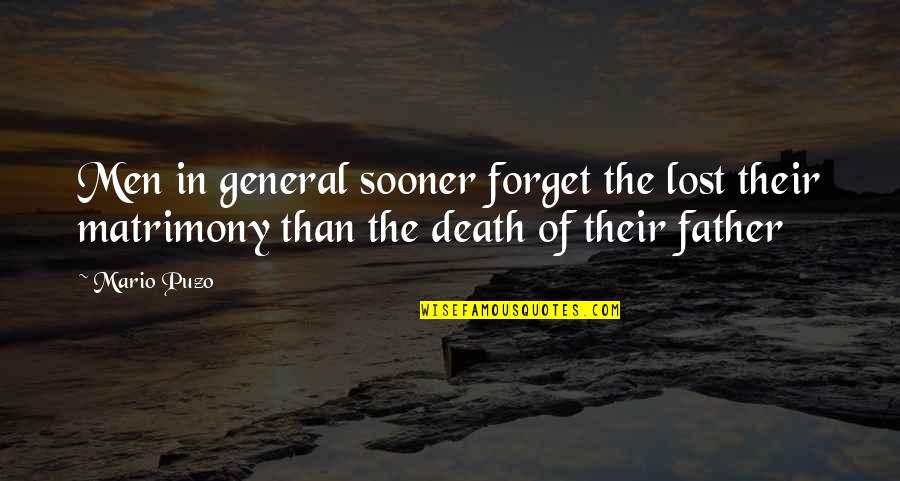 Men in general sooner forget the lost their matrimony than the death of their father

~ Mario Puzo

WISEFAMOUSQUOTES.COM